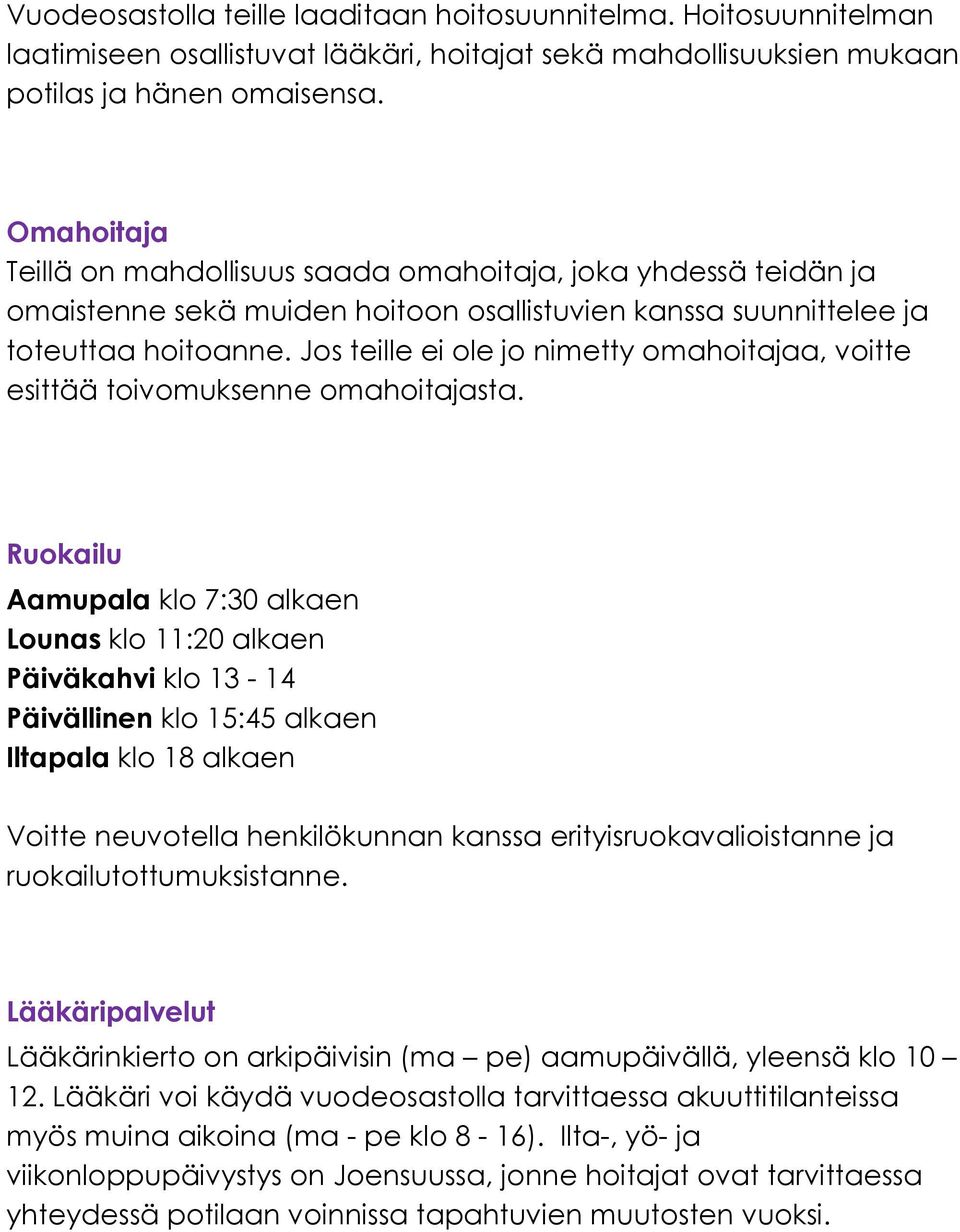 Vuodeosastolla teille laaditaan hoitosuunnitelma. Hoitosuunnitelman laatimiseen osallistuvat lääkäri, hoitajat sekä mahdollisuuksien mukaan potilas ja hänen omaisensa.

Omahoitaja
Teillä on mahdollisuus saada omahoitaja, joka yhdessä teidän ja omaistenne sekä muiden hoitoon osallistuvien kanssa suunnittelee ja toteuttaa hoitoanne. Jos teille ei ole jo nimetty omahoitajaa, voitte esittää toivomuksenne omahoitajasta.

Ruokailu
Aamupala klo 7:30 alkaen
Lounas klo 11:20 alkaen
Päiväkahvi klo 13 - 14
Päivällinen klo 15:45 alkaen
Iltapala klo 18 alkaen

Voitte neuvotella henkilökunnan kanssa erityisruokavalioistanne ja ruokailutottumuksistanne.

Lääkäripalvelut
Lääkärinkierto on arkipäivisin (ma – pe) aamupäivällä, yleensä klo 10 – 12. Lääkäri voi käydä vuodeosastolla tarvittaessa akuuttitilanteissa myös muina aikoina (ma - pe klo 8 - 16). Ilta-, yö- ja viikonloppupäivystys on Joensuussa, jonne hoitajat ovat tarvittaessa yhteydessä potilaan voinnissa tapahtuvien muutosten vuoksi.